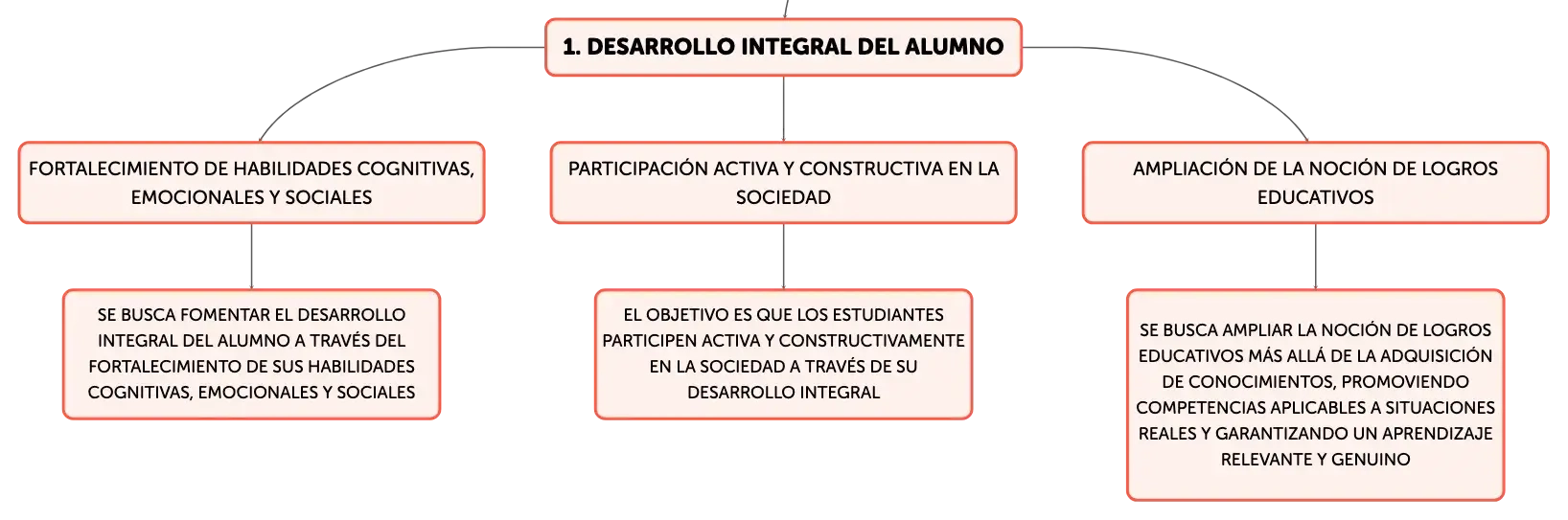 1. DESARROLLO INTEGRAL DEL ALUMNO

FORTALECIMIENTO DE HABILIDADES COGNITIVAS, EMOCIONALES Y SOCIALES

SE BUSCA FOMENTAR EL DESARROLLO INTEGRAL DEL ALUMNO A TRAVÉS DEL FORTALECIMIENTO DE SUS HABILIDADES COGNITIVAS, EMOCIONALES Y SOCIALES

PARTICIPACIÓN ACTIVA Y CONSTRUCTIVA EN LA SOCIEDAD

EL OBJETIVO ES QUE LOS ESTUDIANTES PARTICIPEN ACTIVA Y CONSTRUCTIVAMENTE EN LA SOCIEDAD A TRAVÉS DE SU DESARROLLO INTEGRAL

AMPLIACIÓN DE LA NOCIÓN DE LOGROS EDUCATIVOS

SE BUSCA AMPLIAR LA NOCIÓN DE LOGROS EDUCATIVOS MÁS ALLÁ DE LA ADQUISICIÓN DE CONOCIMIENTOS, PROMOVIENDO COMPETENCIAS APLICABLES A SITUACIONES REALES Y GARANTIZANDO UN APRENDIZAJE RELEVANTE Y GENUINO